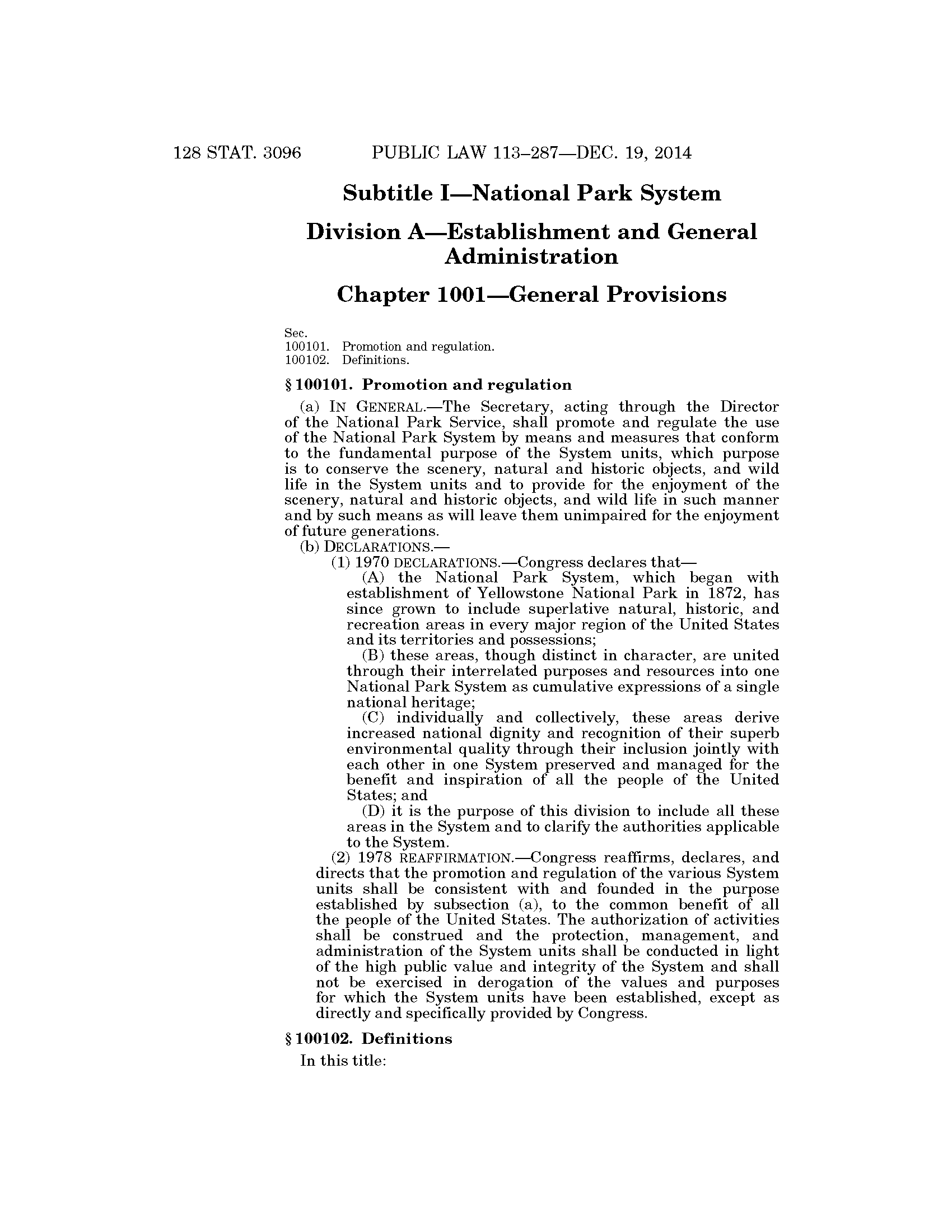 128 STAT. 3096 PUBLIC LAW 113–287—DEC. 19, 2014

Subtitle I—National Park System

Division A—Establishment and General Administration

Chapter 1001—General Provisions

Sec.
100101. Promotion and regulation.
100102. Definitions.

§ 100101. Promotion and regulation

(a) IN GENERAL.—The Secretary, acting through the Director of the National Park Service, shall promote and regulate the use of the National Park System by means and measures that conform to the fundamental purpose of the System units, which purpose is to conserve the scenery, natural and historic objects, and wild life in the System units and to provide for the enjoyment of the scenery, natural and historic objects, and wild life in such manner and by such means as will leave them unimpaired for the enjoyment of future generations.
(b) DECLARATIONS.—
(1) 1970 DECLARATIONS.—Congress declares that—
(A) the National Park System, which began with establishment of Yellowstone National Park in 1872, has since grown to include superlative natural, historic, and recreation areas in every major region of the United States and its territories and possessions;
(B) these areas, though distinct in character, are united through their interrelated purposes and resources into one National Park System as cumulative expressions of a single national heritage;
(C) individually and collectively, these areas derive increased national dignity and recognition of their superb environmental quality through their inclusion jointly with each other in one System preserved and managed for the benefit and inspiration of all the people of the United States; and
(D) it is the purpose of this division to include all these areas in the System and to clarify the authorities applicable to the System.
(2) 1978 REAFFIRMATION.—Congress reaffirms, declares, and directs that the promotion and regulation of the various System units shall be consistent with and founded in the purpose established by subsection (a), to the common benefit of all the people of the United States. The authorization of activities shall be construed and the protection, management, and administration of the System units shall be conducted in light of the high public value and integrity of the System and shall not be exercised in derogation of the values and purposes for which the System units have been established, except as directly and specifically provided by Congress.

§ 100102. Definitions

In this title: